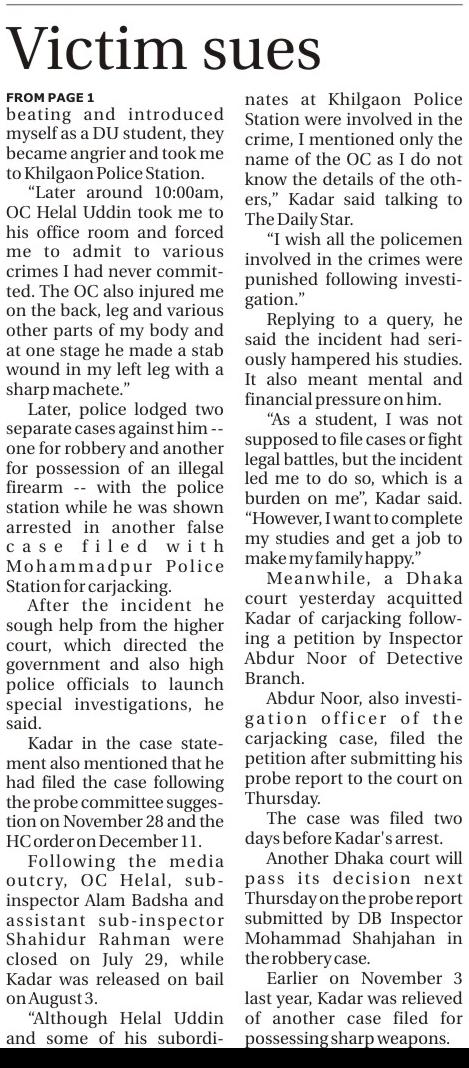 Victim sues

FROM PAGE 1

beating and introduced myself as a DU student, they became angrier and took me to Khilgaon Police Station.

"Later around 10:00am, OC Helal Uddin took me to his office room and forced me to admit to various crimes I had never committed. The OC also injured me on the back, leg and various other parts of my body and at one stage he made a stab wound in my left leg with a sharp machete."

Later, police lodged two separate cases against him -- one for robbery and another for possession of an illegal firearm -- with the police station while he was shown arrested in another false case filed with Mohammadpur Police Station for carjacking.

After the incident he sough help from the higher court, which directed the government and also high police officials to launch special investigations, he said.

Kadar in the case statement also mentioned that he had filed the case following the probe committee suggestion on November 28 and the HC order on December 11.

Following the media outcry, OC Helal, sub-inspector Alam Badsha and assistant sub-inspector Shahidur Rahman were closed on July 29, while Kadar was released on bail on August 3.

"Although Helal Uddin and some of his subordinates at Khilgaon Police Station were involved in the crime, I mentioned only the name of the OC as I do not know the details of the others," Kadar said talking to The Daily Star.

"I wish all the policemen involved in the crimes were punished following investigation."

Replying to a query, he said the incident had seriously hampered his studies. It also meant mental and financial pressure on him.

"As a student, I was not supposed to file cases or fight legal battles, but the incident led me to do so, which is a burden on me", Kadar said. "However, I want to complete my studies and get a job to make my family happy."

Meanwhile, a Dhaka court yesterday acquitted Kadar of carjacking following a petition by Inspector Abdur Noor of Detective Branch.

Abdur Noor, also investigation officer of the carjacking case, filed the petition after submitting his probe report to the court on Thursday.

The case was filed two days before Kadar's arrest.

Another Dhaka court will pass its decision next Thursday on the probe report submitted by DB Inspector Mohammad Shahjahan in the robbery case.

Earlier on November 3 last year, Kadar was relieved of another case filed for possessing sharp weapons.